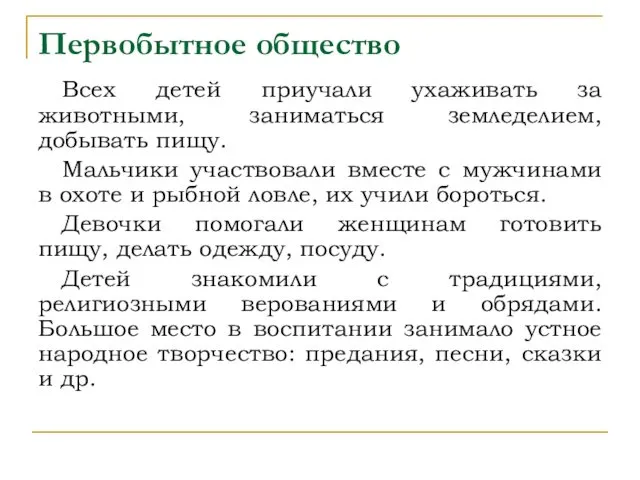 Первобытное общество

Всех детей приучали ухаживать за животными, заниматься земледелием, добывать пищу.

Мальчики участвовали вместе с мужчинами в охоте и рыбной ловле, их учили бороться.

Девочки помогали женщинам готовить пищу, делать одежду, посуду.

Детей знакомили с традициями, религиозными верованиями и обрядами. Большое место в воспитании занимало устное народное творчество: предания, песни, сказки и др.